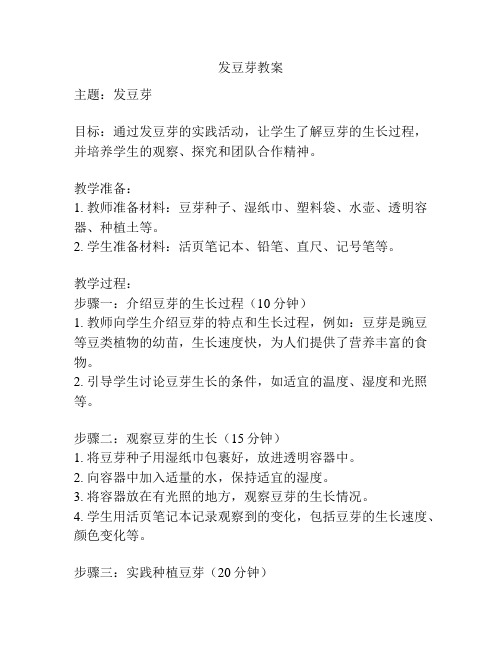 发豆芽教案

主题：发豆芽

目标：通过发豆芽的实践活动，让学生了解豆芽的生长过程，并培养学生的观察、探究和团队合作精神。

教学准备：
1. 教师准备材料：豆芽种子、湿纸巾、塑料袋、水壶、透明容器、种植土等。
2. 学生准备材料：活页笔记本、铅笔、直尺、记号笔等。

教学过程：
步骤一：介绍豆芽的生长过程（10 分钟）
1. 教师向学生介绍豆芽的特点和生长过程，例如：豆芽是豌豆等豆类植物的幼苗，生长速度快，为人们提供了营养丰富的食物。
2. 引导学生讨论豆芽生长的条件，如适宜的温度、湿度和光照等。

步骤二：观察豆芽的生长（15 分钟）
1. 将豆芽种子用湿纸巾包裹好，放进透明容器中。
2. 向容器中加入适量的水，保持适宜的湿度。
3. 将容器放在有光照的地方，观察豆芽的生长情况。
4. 学生用活页笔记本记录观察到的变化，包括豆芽的生长速度、颜色变化等。

步骤三：实践种植豆芽（20 分钟）